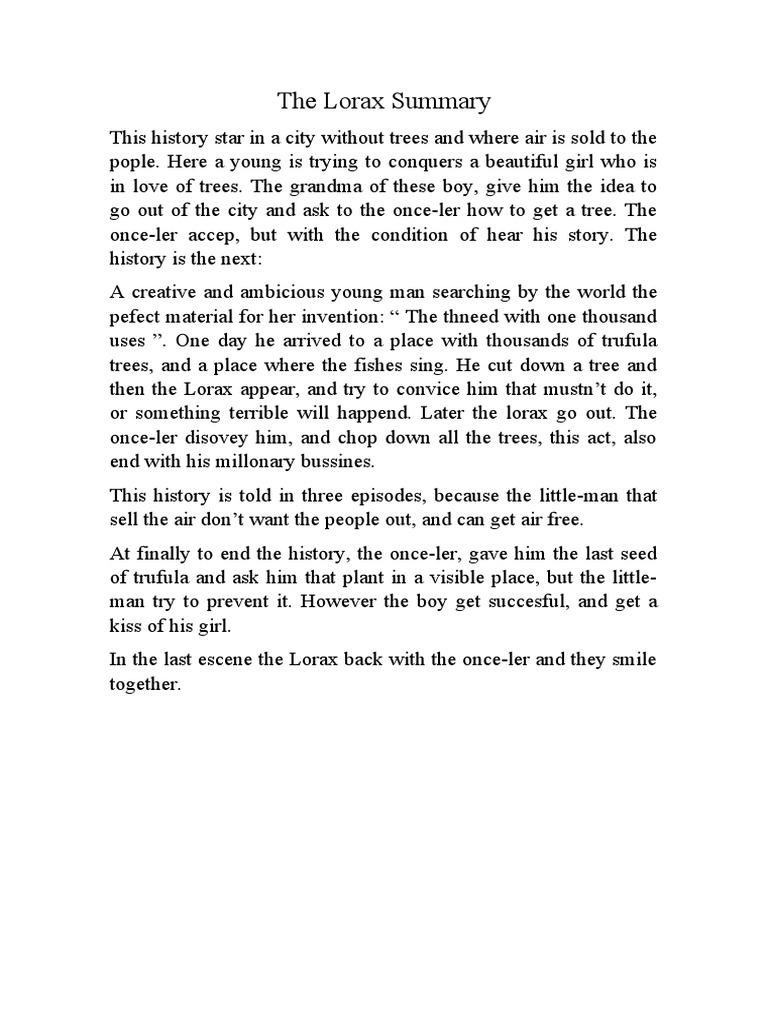 The Lorax Summary

This history star in a city without trees and where air is sold to the pople. Here a young is trying to conquers a beautiful girl who is in love of trees. The grandma of these boy, give him the idea to go out of the city and ask to the once-ler how to get a tree. The once-ler accep, but with the condition of hear his story. The history is the next:

A creative and ambicious young man searching by the world the pefect material for her invention: “ The thneed with one thousand uses ”. One day he arrived to a place with thousands of trufula trees, and a place where the fishes sing. He cut down a tree and then the Lorax appear, and try to convice him that mustn’t do it, or something terrible will happend. Later the lorax go out. The once-ler disovey him, and chop down all the trees, this act, also end with his millonary bussines.

This history is told in three episodes, because the little-man that sell the air don’t want the people out, and can get air free.

At finally to end the history, the once-ler, gave him the last seed of trufula and ask him that plant in a visible place, but the little-man try to prevent it. However the boy get succesful, and get a kiss of his girl.

In the last escene the Lorax back with the once-ler and they smile together.